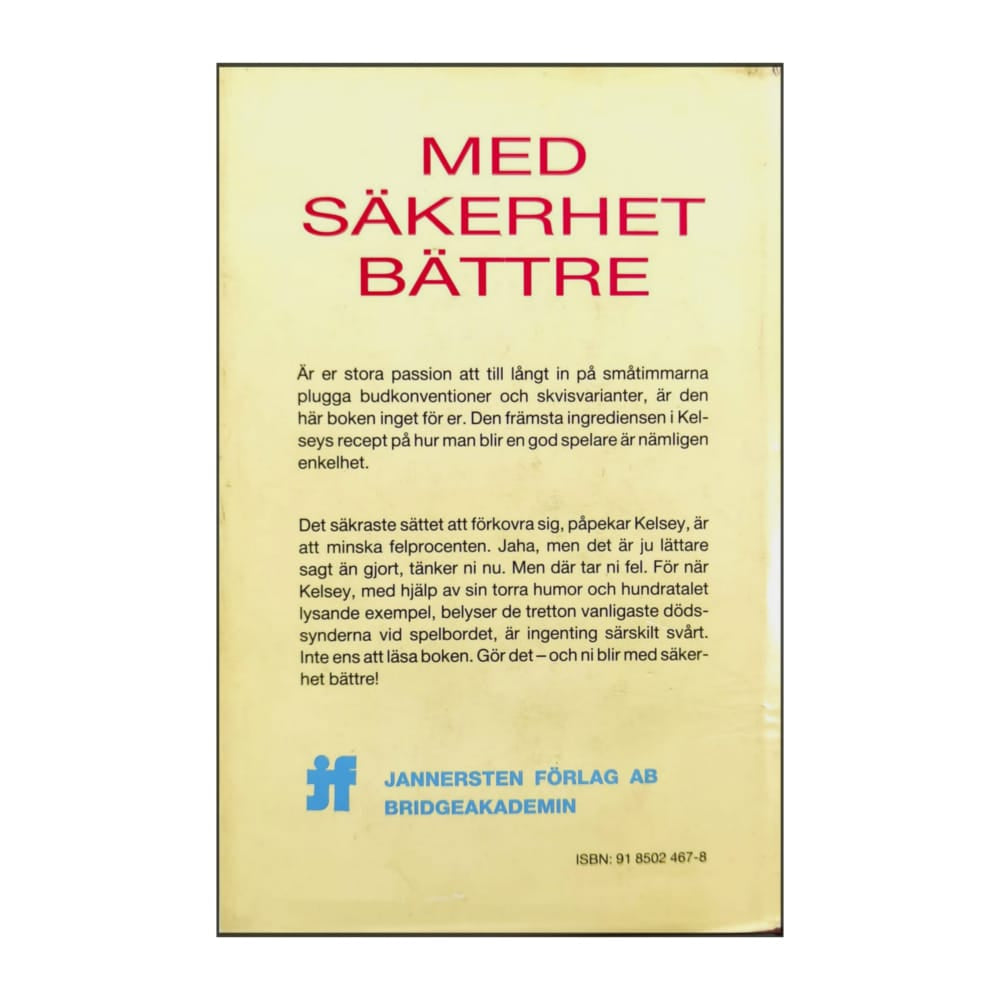 MED
SÄKERHET
BÄTTRE

Är er stora passion att till långt in på småtimmarna plugga budkonventioner och skvisvarianter, är den här boken inget för er. Den främsta ingrediensen i Kelseys recept på hur man blir en god spelare är nämligen enkelhet.

Det säkraste sättet att förkovra sig, påpekar Kelsey, är att minska felprocenten. Jaha, men det är ju lättare sagt än gjort, tänker ni nu. Men där tar ni fel. För när Kelsey, med hjälp av sin torra humor och hundratalet lysande exempel, belyser de tretton vanligaste dödssynderna vid spelbordet, är ingenting särskilt svårt. Inte ens att läsa boken. Gör det – och ni blir med säkerhet bättre!

jf
JANNERSTEN FÖRLAG AB
BRIDGEAKADEMIN

ISBN: 91 8502 467-8